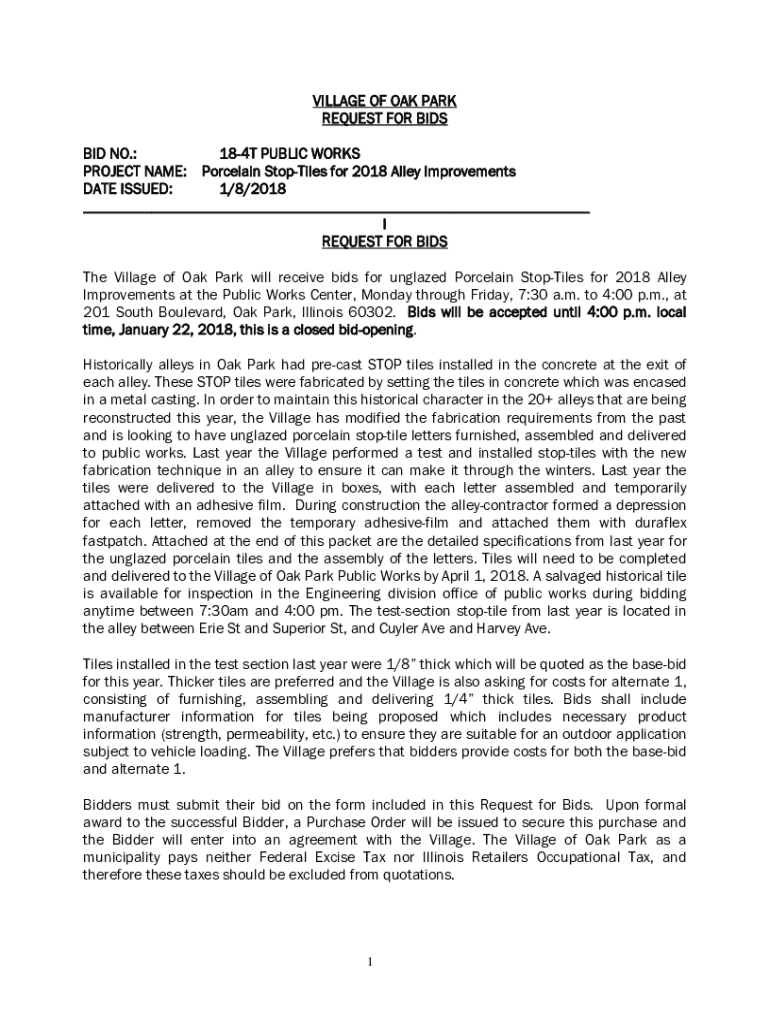 VILLAGE OF OAK PARK
REQUEST FOR BIDS

BID NO.: 18-4T PUBLIC WORKS
PROJECT NAME: Porcelain Stop-Tiles for 2018 Alley Improvements
DATE ISSUED: 1/8/2018

I
REQUEST FOR BIDS

The Village of Oak Park will receive bids for unglazed Porcelain Stop-Tiles for 2018 Alley Improvements at the Public Works Center, Monday through Friday, 7:30 a.m. to 4:00 p.m., at 201 South Boulevard, Oak Park, Illinois 60302. Bids will be accepted until 4:00 p.m. local time, January 22, 2018, this is a closed bid-opening.

Historically alleys in Oak Park had pre-cast STOP tiles installed in the concrete at the exit of each alley. These STOP tiles were fabricated by setting the tiles in concrete which was encased in a metal casting. In order to maintain this historical character in the 20+ alleys that are being reconstructed this year, the Village has modified the fabrication requirements from the past and is looking to have unglazed porcelain stop-tile letters furnished, assembled and delivered to public works. Last year the Village performed a test and installed stop-tiles with the new fabrication technique in an alley to ensure it can make it through the winters. Last year the tiles were delivered to the Village in boxes, with each letter assembled and temporarily attached with an adhesive film. During construction the alley-contractor formed a depression for each letter, removed the temporary adhesive-film and attached them with duraflex fastpatch. Attached at the end of this packet are the detailed specifications from last year for the unglazed porcelain tiles and the assembly of the letters. Tiles will need to be completed and delivered to the Village of Oak Park Public Works by April 1, 2018. A salvaged historical tile is available for inspection in the Engineering division office of public works during bidding anytime between 7:30am and 4:00 pm. The test-section stop-tile from last year is located in the alley between Erie St and Superior St, and Cuyler Ave and Harvey Ave.

Tiles installed in the test section last year were 1/8" thick which will be quoted as the base-bid for this year. Thicker tiles are preferred and the Village is also asking for costs for alternate 1, consisting of furnishing, assembling and delivering 1/4" thick tiles. Bids shall include manufacturer information for tiles being proposed which includes necessary product information (strength, permeability, etc.) to ensure they are suitable for an outdoor application subject to vehicle loading. The Village prefers that bidders provide costs for both the base-bid and alternate 1.

Bidders must submit their bid on the form included in this Request for Bids. Upon formal award to the successful Bidder, a Purchase Order will be issued to secure this purchase and the Bidder will enter into an agreement with the Village. The Village of Oak Park as a municipality pays neither Federal Excise Tax nor Illinois Retailers Occupational Tax, and therefore these taxes should be excluded from quotations.

1